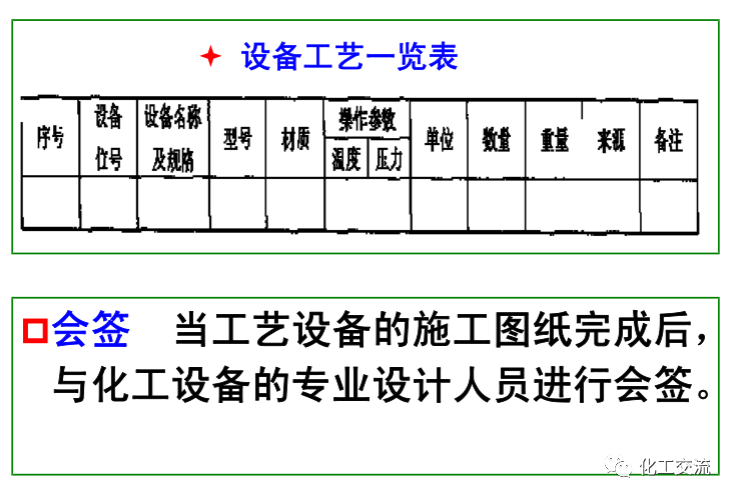 ✦ 设备工艺一览表

| 序号 | 设备位号 | 设备名称及规格 | 型号 | 材质 | 操作参数 |  | 单位 | 数量 | 重量 | 来源 | 备注 |
|---|---|---|---|---|---|---|---|---|---|---|---|
|  |  |  |  |  | 温度 | 压力 |  |  |  |  |  |
|  |  |  |  |  |  |  |  |  |  |  |  |

☐会签 当工艺设备的施工图纸完成后，与化工设备的专业设计人员进行会签。

化工交流